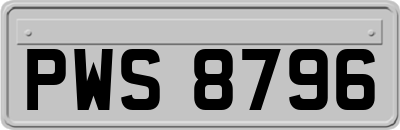 PWS 8796